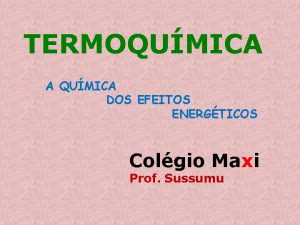 TERMOQUÍMICA

A QUÍMICA
DOS EFEITOS
ENERGÉTICOS

Colégio Maxi
Prof. Sussumu